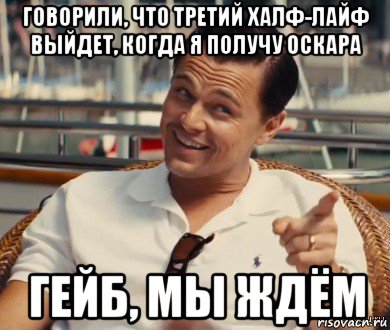 ГОВОРИЛИ, ЧТО ТРЕТИЙ ХАЛФ-ЛАЙФ ВЫЙДЕТ, КОГДА Я ПОЛУЧУ ОСКАРА

ГЕЙБ, МЫ ЖДЁМ

risovach.ru